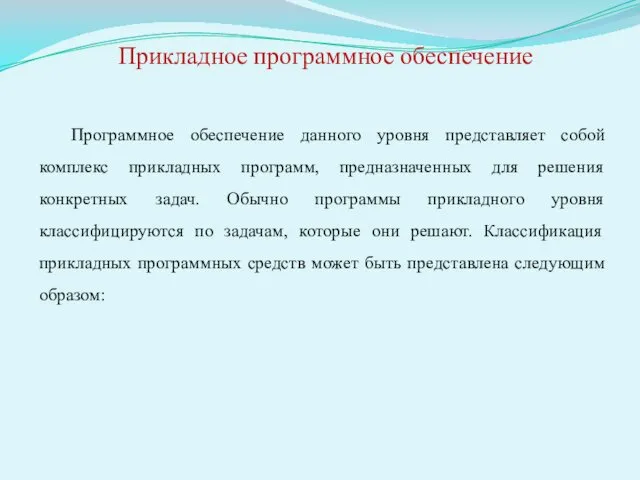 Прикладное программное обеспечение

Программное обеспечение данного уровня представляет собой комплекс прикладных программ, предназначенных для решения конкретных задач. Обычно программы прикладного уровня классифицируются по задачам, которые они решают. Классификация прикладных программных средств может быть представлена следующим образом: